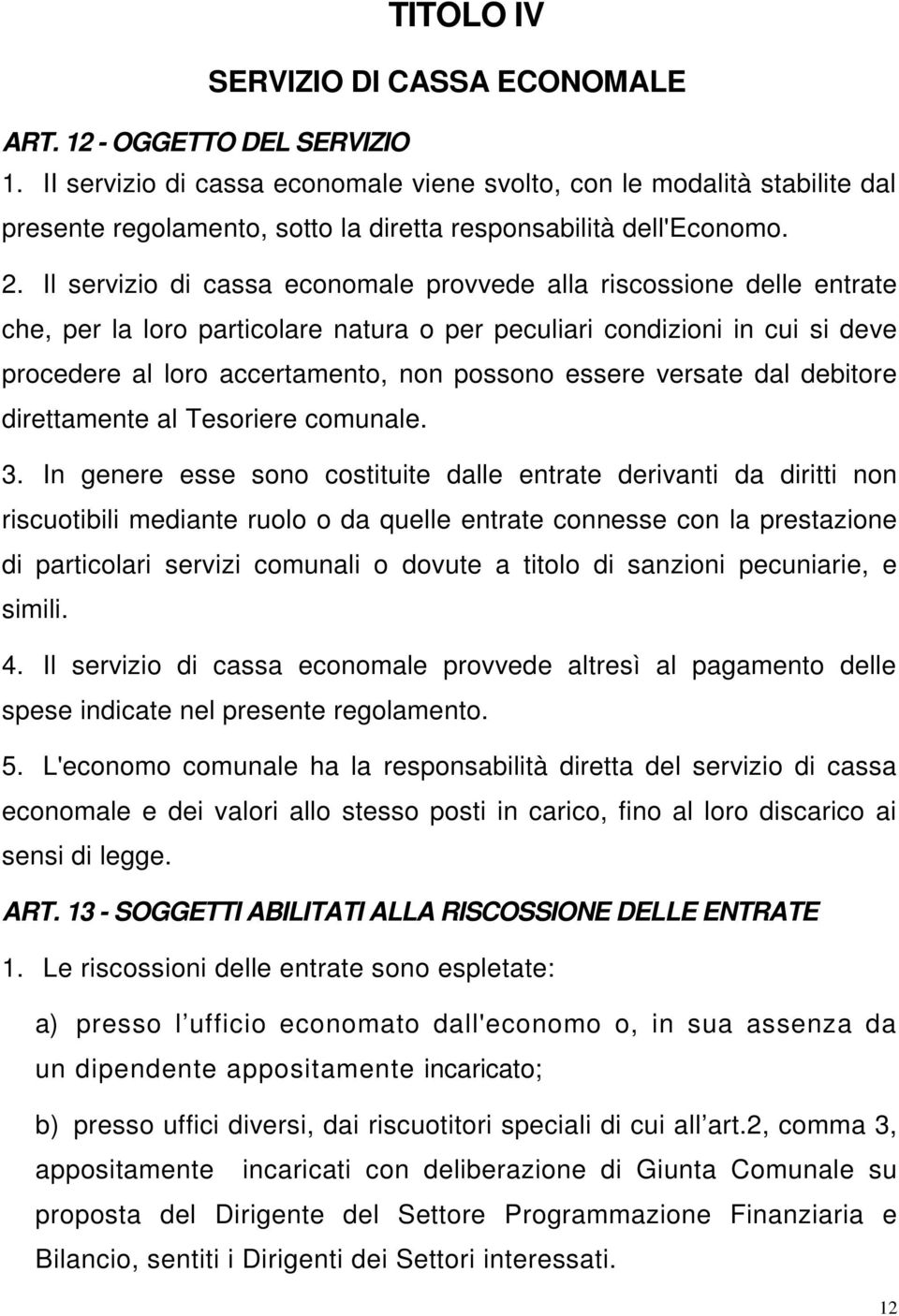 TITOLO IV

SERVIZIO DI CASSA ECONOMALE

ART. 12 - OGGETTO DEL SERVIZIO

1. Il servizio di cassa economale viene svolto, con le modalità stabilite dal presente regolamento, sotto la diretta responsabilità dell'Economo.

2. Il servizio di cassa economale provvede alla riscossione delle entrate che, per la loro particolare natura o per peculiari condizioni in cui si deve procedere al loro accertamento, non possono essere versate dal debitore direttamente al Tesoriere comunale.

3. In genere esse sono costituite dalle entrate derivanti da diritti non riscuotibili mediante ruolo o da quelle entrate connesse con la prestazione di particolari servizi comunali o dovute a titolo di sanzioni pecuniarie, e simili.

4. Il servizio di cassa economale provvede altresì al pagamento delle spese indicate nel presente regolamento.

5. L'economo comunale ha la responsabilità diretta del servizio di cassa economale e dei valori allo stesso posti in carico, fino al loro discarico ai sensi di legge.

ART. 13 - SOGGETTI ABILITATI ALLA RISCOSSIONE DELLE ENTRATE

1. Le riscossioni delle entrate sono espletate:

a) presso l ufficio economato dall'economo o, in sua assenza da un dipendente appositamente incaricato;

b) presso uffici diversi, dai riscuotitori speciali di cui all art.2, comma 3, appositamente incaricati con deliberazione di Giunta Comunale su proposta del Dirigente del Settore Programmazione Finanziaria e Bilancio, sentiti i Dirigenti dei Settori interessati.

12